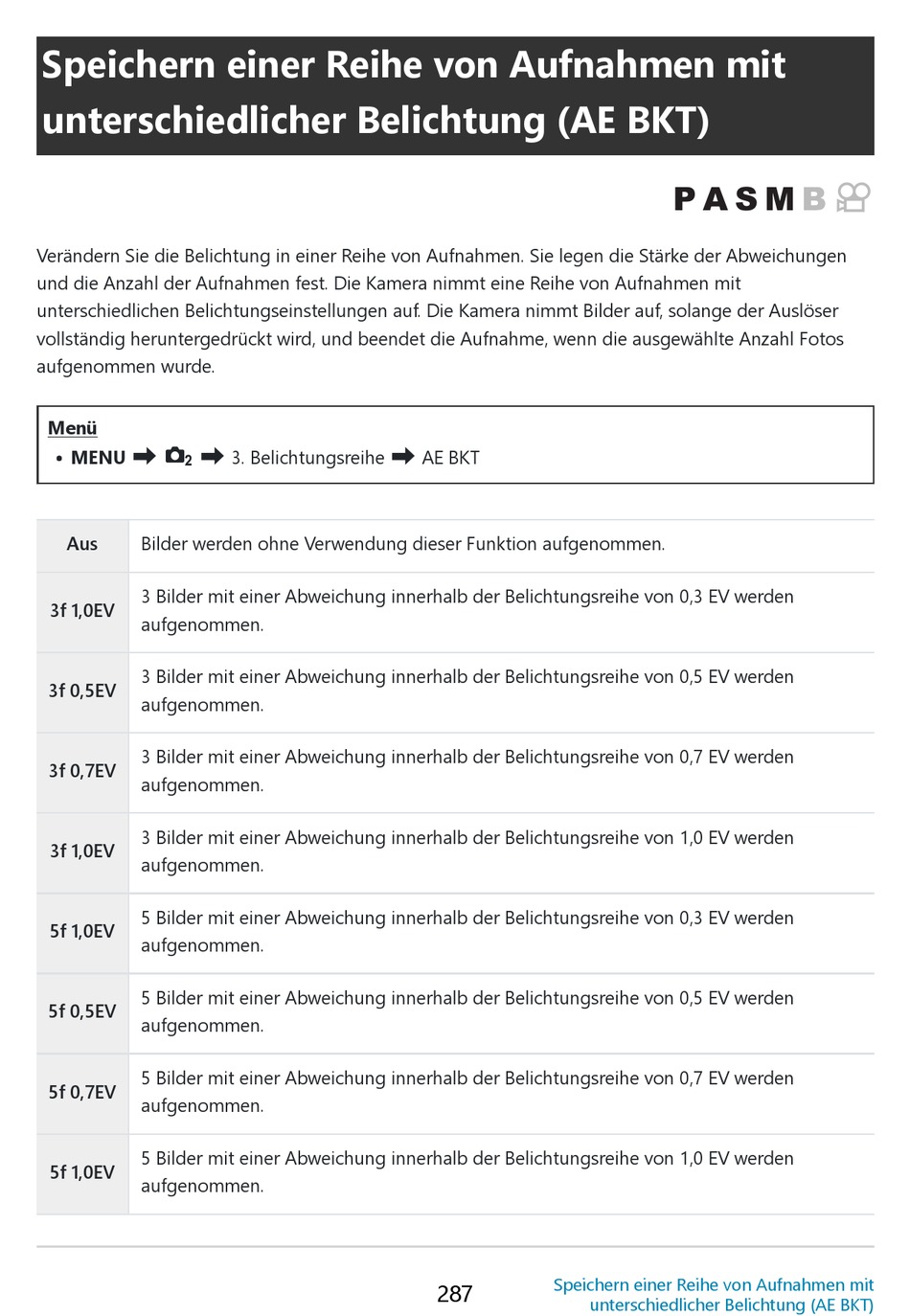 Speichern einer Reihe von Aufnahmen mit unterschiedlicher Belichtung (AE BKT)

P A S M B

Verändern Sie die Belichtung in einer Reihe von Aufnahmen. Sie legen die Stärke der Abweichungen und die Anzahl der Aufnahmen fest. Die Kamera nimmt eine Reihe von Aufnahmen mit unterschiedlichen Belichtungseinstellungen auf. Die Kamera nimmt Bilder auf, solange der Auslöser vollständig heruntergedrückt wird, und beendet die Aufnahme, wenn die ausgewählte Anzahl Fotos aufgenommen wurde.

Menü
• MENU ➡ $_2$ ➡ 3. Belichtungsreihe ➡ AE BKT

| Aus | Bilder werden ohne Verwendung dieser Funktion aufgenommen. |
|---|---|
| 3f 1,0EV | 3 Bilder mit einer Abweichung innerhalb der Belichtungsreihe von 0,3 EV werden aufgenommen. |
| 3f 0,5EV | 3 Bilder mit einer Abweichung innerhalb der Belichtungsreihe von 0,5 EV werden aufgenommen. |
| 3f 0,7EV | 3 Bilder mit einer Abweichung innerhalb der Belichtungsreihe von 0,7 EV werden aufgenommen. |
| 3f 1,0EV | 3 Bilder mit einer Abweichung innerhalb der Belichtungsreihe von 1,0 EV werden aufgenommen. |
| 5f 1,0EV | 5 Bilder mit einer Abweichung innerhalb der Belichtungsreihe von 0,3 EV werden aufgenommen. |
| 5f 0,5EV | 5 Bilder mit einer Abweichung innerhalb der Belichtungsreihe von 0,5 EV werden aufgenommen. |
| 5f 0,7EV | 5 Bilder mit einer Abweichung innerhalb der Belichtungsreihe von 0,7 EV werden aufgenommen. |
| 5f 1,0EV | 5 Bilder mit einer Abweichung innerhalb der Belichtungsreihe von 1,0 EV werden aufgenommen. |

287

Speichern einer Reihe von Aufnahmen mit unterschiedlicher Belichtung (AE BKT)